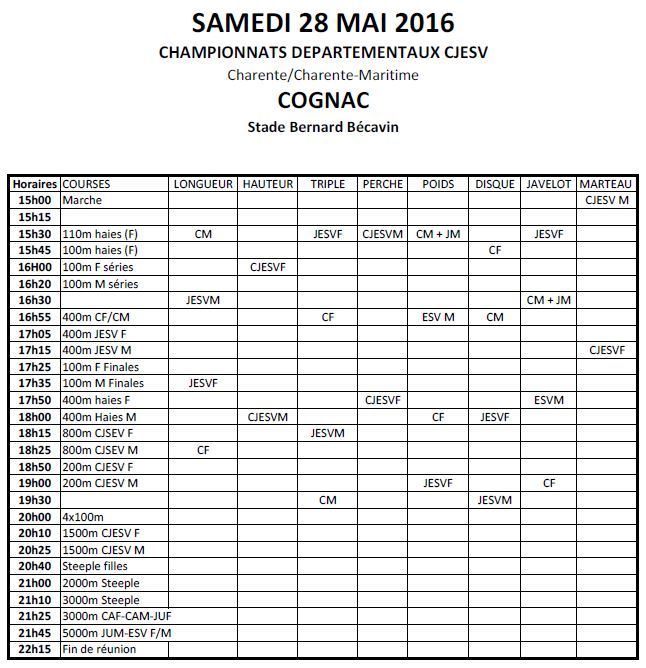 SAMEDI 28 MAI 2016

CHAMPIONNATS DEPARTEMENTAUX CJESV

Charente/Charente-Maritime

COGNAC

Stade Bernard Bécavin

| Horaires | COURSES | LONGUEUR | HAUTEUR | TRIPLE | PERCHE | POIDS | DISQUE | JAVELOT | MARTEAU |
|---|---|---|---|---|---|---|---|---|---|
| 15h00 | Marche | | | | | | | | CJESV M |
| 15h15 | | | | | | | | | |
| 15h30 | 110m haies (F) | CM | | JESVF | CJESVM | CM + JM | | JESVF | |
| 15h45 | 100m haies (F) | | | | | | CF | | |
| 16H00 | 100m F séries | | CJESVF | | | | | | |
| 16h20 | 100m M séries | | | | | | | | |
| 16h30 | | JESVM | | | | | | CM + JM | |
| 16h55 | 400m CF/CM | | | CF | | ESV M | CM | | |
| 17h05 | 400m JESV F | | | | | | | | |
| 17h15 | 400m JESV M | | | | | | | | CJESVF |
| 17h25 | 100m F Finales | | | | | | | | |
| 17h35 | 100m M Finales | JESVF | | | | | | | |
| 17h50 | 400m haies F | | | | CJESVF | | | ESVM | |
| 18h00 | 400m Haies M | | CJESVM | | | CF | JESVF | | |
| 18h15 | 800m CJSEV F | | | JESVM | | | | | |
| 18h25 | 800m CJSEV M | CF | | | | | | | |
| 18h50 | 200m CJESV F | | | | | | | | |
| 19h00 | 200m CJESV M | | | | | JESVF | | CF | |
| 19h30 | | | | CM | | | JESVM | | |
| 20h00 | 4x100m | | | | | | | | |
| 20h10 | 1500m CJESV F | | | | | | | | |
| 20h25 | 1500m CJESV M | | | | | | | | |
| 20h40 | Steeple filles | | | | | | | | |
| 21h00 | 2000m Steeple | | | | | | | | |
| 21h10 | 3000m Steeple | | | | | | | | |
| 21h25 | 3000m CAF-CAM-JUF | | | | | | | | |
| 21h45 | 5000m JUM-ESV F/M | | | | | | | | |
| 22h15 | Fin de réunion | | | | | | | | |